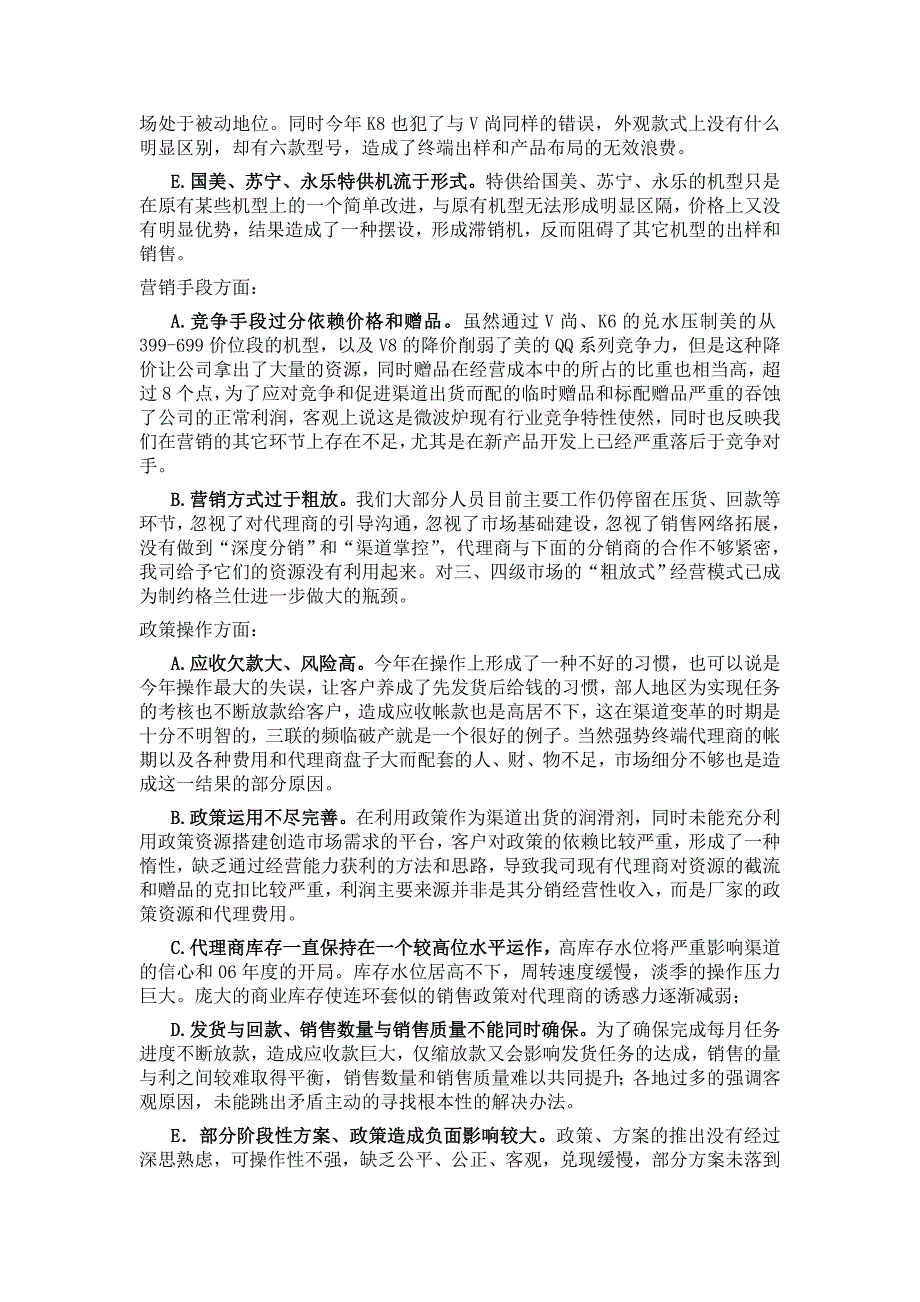 场处于被动地位。同时今年 K8 也犯了与 V 尚同样的错误，外观款式上没有什么明显区别，却有六款型号，造成了终端出样和产品布局的无效浪费。

E.国美、苏宁、永乐特供机流于形式。特供给国美、苏宁、永乐的机型只是在原有某些机型上的一个简单改进，与原有机型无法形成明显区隔，价格上又没有明显优势，结果造成了一种摆设，形成滞销机，反而阻碍了其它机型的出样和销售。

营销手段方面：

A.竞争手段过分依赖价格和赠品。虽然通过 V 尚、K6 的兑水压制美的从 399-699 价位段的机型，以及 V8 的降价削弱了美的 QQ 系列竞争力，但是这种降价让公司拿出了大量的资源，同时赠品在经营成本中的所占的比重也相当高，超过 8 个点，为了应对竞争和促进渠道出货而配的临时赠品和标配赠品严重的吞蚀了公司的正常利润，客观上说这是微波炉现有行业竞争特性使然，同时也反映我们在营销的其它环节上存在不足，尤其是在新产品开发上已经严重落后于竞争对手。

B.营销方式过于粗放。我们大部分人员目前主要工作仍停留在压货、回款等环节，忽视了对代理商的引导沟通，忽视了市场基础建设，忽视了销售网络拓展，没有做到“深度分销”和“渠道掌控”，代理商与下面的分销商的合作不够紧密，我司给予它们的资源没有利用起来。对三、四级市场的“粗放式”经营模式已成为制约格兰仕进一步做大的瓶颈。

政策操作方面：

A.应收欠款大、风险高。今年在操作上形成了一种不好的习惯，也可以说是今年操作最大的失误，让客户养成了先发货后给钱的习惯，部人地区为实现任务的考核也不断放款给客户，造成应收帐款也是高居不下，这在渠道变革的时期是十分不明智的，三联的频临破产就是一个很好的例子。当然强势终端代理商的帐期以及各种费用和代理商盘子大而配套的人、财、物不足，市场细分不够也是造成这一结果的部分原因。

B.政策运用不尽完善。在利用政策作为渠道出货的润滑剂，同时未能充分利用政策资源搭建创造市场需求的平台，客户对政策的依赖比较严重，形成了一种惰性，缺乏通过经营能力获利的方法和思路，导致我司现有代理商对资源的截流和赠品的克扣比较严重，利润主要来源并非是其分销经营性收入，而是厂家的政策资源和代理费用。

C.代理商库存一直保持在一个较高位水平运作，高库存水位将严重影响渠道的信心和 06 年度的开局。库存水位居高不下，周转速度缓慢，淡季的操作压力巨大。庞大的商业库存使连环套似的销售政策对代理商的诱惑力逐渐减弱；

D.发货与回款、销售数量与销售质量不能同时确保。为了确保完成每月任务进度不断放款，造成应收款巨大，仅缩放款又会影响发货任务的达成，销售的量与利之间较难取得平衡，销售数量和销售质量难以共同提升；各地过多的强调客观原因，未能跳出矛盾主动的寻找根本性的解决办法。

E．部分阶段性方案、政策造成负面影响较大。政策、方案的推出没有经过深思熟虑，可操作性不强，缺乏公平、公正、客观，兑现缓慢，部分方案未落到